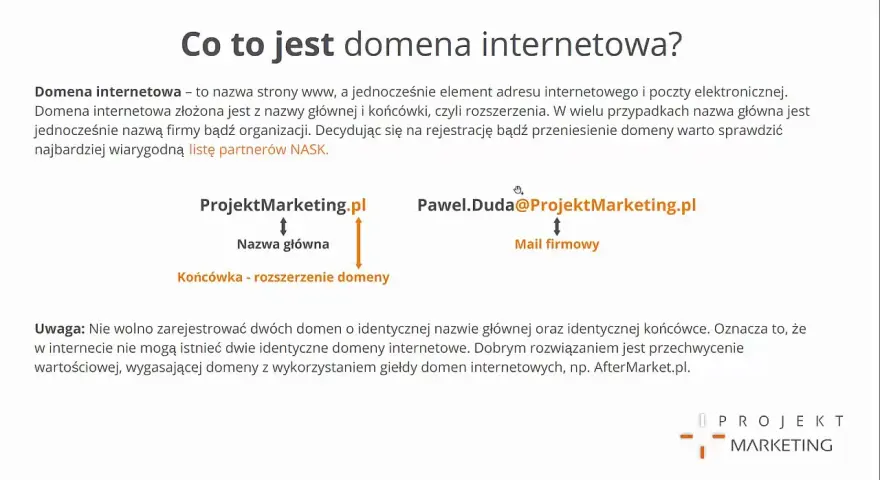 Co to jest domena internetowa?

Domena internetowa – to nazwa strony www, a jednocześnie element adresu internetowego i poczty elektronicznej. Domena internetowa złożona jest z nazwy głównej i końcówki, czyli rozszerzenia. W wielu przypadkach nazwa główna jest jednocześnie nazwą firmy bądź organizacji. Decydując się na rejestrację bądź przeniesienie domeny warto sprawdzić najbardziej wiarygodną listę partnerów NASK.

ProjektMarketing.pl

Nazwa główna

Końcówka - rozszerzenie domeny

Pawel.Duda@ProjektMarketing.pl

Mail firmowy

Uwaga: Nie wolno zarejestrować dwóch domen o identycznej nazwie głównej oraz identycznej końcówce. Oznacza to, że w internecie nie mogą istnieć dwie identyczne domeny internetowe. Dobrym rozwiązaniem jest przechwycenie wartościowej, wygasającej domeny z wykorzystaniem giełdy domen internetowych, np. AfterMarket.pl.

PROJEKT
MARKETING